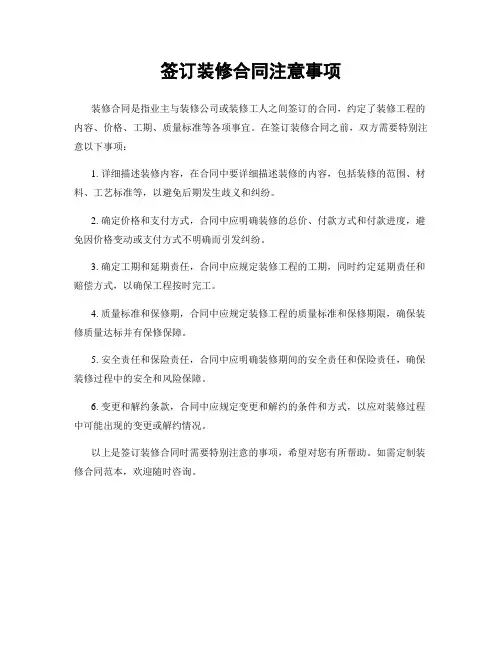 签订装修合同注意事项

装修合同是指业主与装修公司或装修工人之间签订的合同，约定了装修工程的内容、价格、工期、质量标准等各项事宜。在签订装修合同之前，双方需要特别注意以下事项：

1. 详细描述装修内容，在合同中要详细描述装修的内容，包括装修的范围、材料、工艺标准等，以避免后期发生歧义和纠纷。

2. 确定价格和支付方式，合同中应明确装修的总价、付款方式和付款进度，避免因价格变动或支付方式不明确而引发纠纷。

3. 确定工期和延期责任，合同中应规定装修工程的工期，同时约定延期责任和赔偿方式，以确保工程按时完工。

4. 质量标准和保修期，合同中应规定装修工程的质量标准和保修期限，确保装修质量达标并有保修保障。

5. 安全责任和保险责任，合同中应明确装修期间的安全责任和保险责任，确保装修过程中的安全和风险保障。

6. 变更和解约条款，合同中应规定变更和解约的条件和方式，以应对装修过程中可能出现的变更或解约情况。

以上是签订装修合同时需要特别注意的事项，希望对您有所帮助。如需定制装修合同范本，欢迎随时咨询。